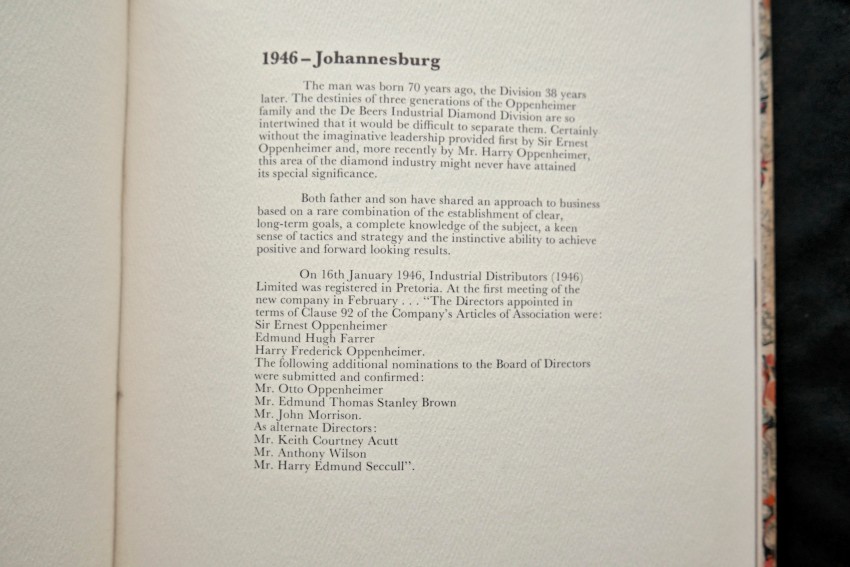 1946 – Johannesburg

The man was born 70 years ago, the Division 38 years later. The destinies of three generations of the Oppenheimer family and the De Beers Industrial Diamond Division are so intertwined that it would be difficult to separate them. Certainly without the imaginative leadership provided first by Sir Ernest Oppenheimer and, more recently by Mr. Harry Oppenheimer, this area of the diamond industry might never have attained its special significance.

Both father and son have shared an approach to business based on a rare combination of the establishment of clear, long-term goals, a complete knowledge of the subject, a keen sense of tactics and strategy and the instinctive ability to achieve positive and forward looking results.

On 16th January 1946, Industrial Distributors (1946) Limited was registered in Pretoria. At the first meeting of the new company in February . . . "The Directors appointed in terms of Clause 92 of the Company's Articles of Association were:
Sir Ernest Oppenheimer
Edmund Hugh Farrer
Harry Frederick Oppenheimer.
The following additional nominations to the Board of Directors were submitted and confirmed:
Mr. Otto Oppenheimer
Mr. Edmund Thomas Stanley Brown
Mr. John Morrison.
As alternate Directors:
Mr. Keith Courtney Acutt
Mr. Anthony Wilson
Mr. Harry Edmund Seccull".